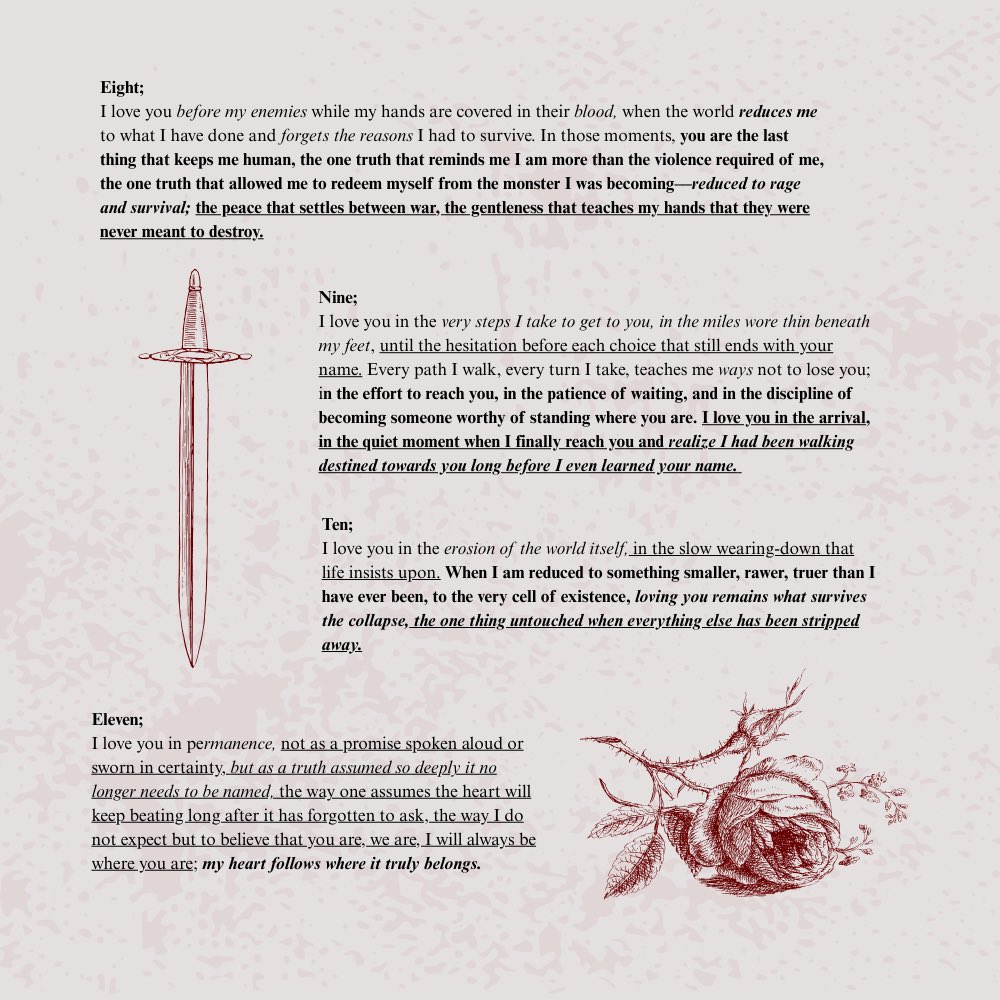 Eight;
I love you before my enemies while my hands are covered in their blood, when the world reduces me to what I have done and forgets the reasons I had to survive. In those moments, you are the last thing that keeps me human, the one truth that reminds me I am more than the violence required of me, the one truth that allowed me to redeem myself from the monster I was becoming—reduced to rage and survival; the peace that settles between war, the gentleness that teaches my hands that they were never meant to destroy.

Nine;
I love you in the very steps I take to get to you, in the miles wore thin beneath my feet, until the hesitation before each choice that still ends with your name. Every path I walk, every turn I take, teaches me ways not to lose you; in the effort to reach you, in the patience of waiting, and in the discipline of becoming someone worthy of standing where you are. I love you in the arrival, in the quiet moment when I finally reach you and realize I had been walking destined towards you long before I even learned your name.

Ten;
I love you in the erosion of the world itself, in the slow wearing-down that life insists upon. When I am reduced to something smaller, rawer, truer than I have ever been, to the very cell of existence, loving you remains what survives the collapse, the one thing untouched when everything else has been stripped away.

Eleven;
I love you in permanence, not as a promise spoken aloud or sworn in certainty, but as a truth assumed so deeply it no longer needs to be named, the way one assumes the heart will keep beating long after it has forgotten to ask, the way I do not expect but to believe that you are, we are, I will always be where you are; my heart follows where it truly belongs.